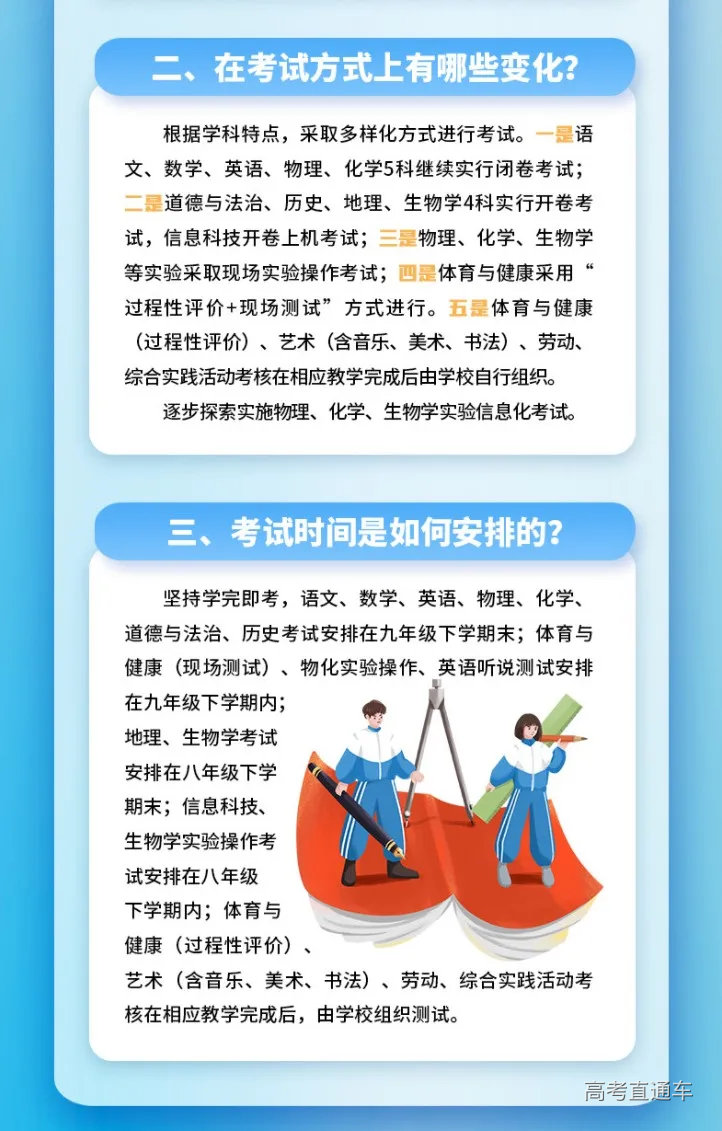 二、在考试方式上有哪些变化？

根据学科特点，采取多样化方式进行考试。一是语文、数学、英语、物理、化学5科继续实行闭卷考试；二是道德与法治、历史、地理、生物学4科实行开卷考试，信息科技开卷上机考试；三是物理、化学、生物学等实验采取现场实验操作考试；四是体育与健康采用“过程性评价+现场测试”方式进行。五是体育与健康（过程性评价）、艺术（含音乐、美术、书法）、劳动、综合实践活动考核在相应教学完成后由学校自行组织。

逐步探索实施物理、化学、生物学实验信息化考试。

三、考试时间是如何安排的？

坚持学完即考，语文、数学、英语、物理、化学、道德与法治、历史考试安排在九年级下学期末；体育与健康（现场测试）、物化实验操作、英语听说测试安排在九年级下学期内；地理、生物学考试安排在八年级下学期末；信息科技、生物学实验操作考试安排在八年级下学期内；体育与健康（过程性评价）、艺术（含音乐、美术、书法）、劳动、综合实践活动考核在相应教学完成后，由学校组织测试。

高考直通车